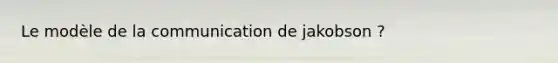 Le modèle de la communication de jakobson ?